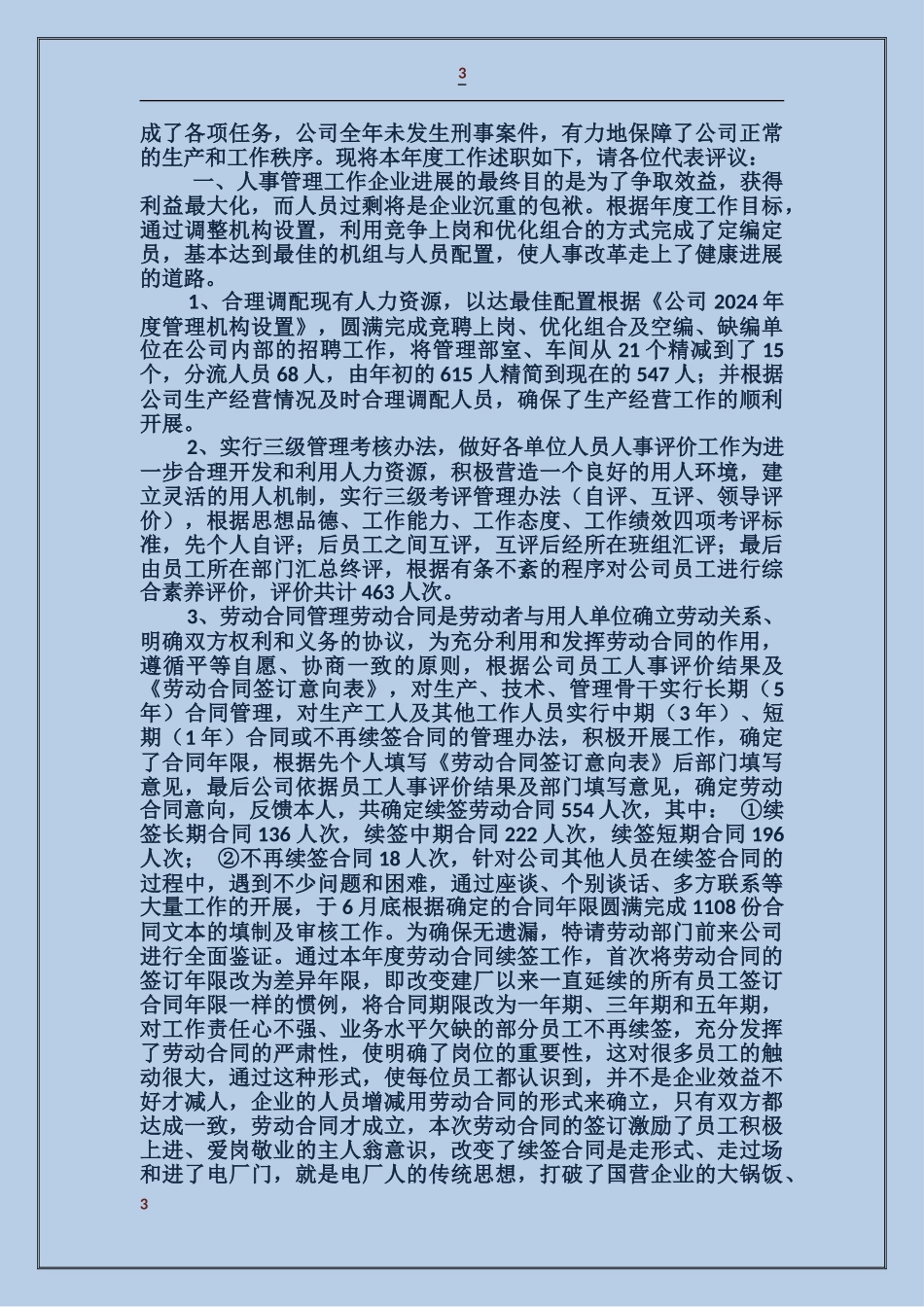 3

成了各项任务，公司全年未发生刑事案件，有力地保障了公司正常的生产和工作秩序。现将本年度工作述职如下，请各位代表评议：

一、人事管理工作企业进展的最终目的是为了争取效益，获得利益最大化，而人员过剩将是企业沉重的包袱。根据年度工作目标，通过调整机构设置，利用竞争上岗和优化组合的方式完成了定编定员，基本达到最佳的机组与人员配置，使人事改革走上了健康进展的道路。

1、合理调配现有人力资源，以达最佳配置根据《公司 2024 年度管理机构设置》，圆满完成竞聘上岗、优化组合及空编、缺编单位在公司内部的招聘工作，将管理部室、车间从 21 个精减到了 15 个，分流人员 68 人，由年初的 615 人精简到现在的 547 人；并根据公司生产经营情况及时合理调配人员，确保了生产经营工作的顺利开展。

2、实行三级管理考核办法，做好各单位人员人事评价工作为进一步合理开发和利用人力资源，积极营造一个良好的用人环境，建立灵活的用人机制，实行三级考评管理办法（自评、互评、领导评价），根据思想品德、工作能力、工作态度、工作绩效四项考评标准，先个人自评；后员工之间互评，互评后经所在班组汇评；最后由员工所在部门汇总终评，根据有条不紊的程序对公司员工进行综合素养评价，评价共计 463 人次。

3、劳动合同管理劳动合同是劳动者与用人单位确立劳动关系、明确双方权利和义务的协议，为充分利用和发挥劳动合同的作用，遵循平等自愿、协商一致的原则，根据公司员工人事评价结果及《劳动合同签订意向表》，对生产、技术、管理骨干实行长期（5 年）合同管理，对生产工人及其他工作人员实行中期（3 年）、短期（1 年）合同或不再续签合同的管理办法，积极开展工作，确定了合同年限，根据先个人填写《劳动合同签订意向表》后部门填写意见，最后公司依据员工人事评价结果及部门填写意见，确定劳动合同意向，反馈本人，共确定续签劳动合同 554 人次，其中： ①续签长期合同 136 人次，续签中期合同 222 人次，续签短期合同 196 人次； ②不再续签合同 18 人次，针对公司其他人员在续签合同的过程中，遇到不少问题和困难，通过座谈、个别谈话、多方联系等大量工作的开展，于 6 月底根据确定的合同年限圆满完成 1108 份合同文本的填制及审核工作。为确保无遗漏，特请劳动部门前来公司进行全面鉴证。通过本年度劳动合同续签工作，首次将劳动合同的签订年限改为差异年限，即改变建厂以来一直延续的所有员工签订合同年限一样的惯例，将合同期限改为一年期、三年期和五年期，对工作责任心不强、业务水平欠缺的部分员工不再续签，充分发挥了劳动合同的严肃性，使明确了岗位的重要性，这对很多员工的触动很大，通过这种形式，使每位员工都认识到，并不是企业效益不好才减人，企业的人员增减用劳动合同的形式来确立，只有双方都达成一致，劳动合同才成立，本次劳动合同的签订激励了员工积极上进、爱岗敬业的主人翁意识，改变了续签合同是走形式、走过场和进了电厂门，就是电厂人的传统思想，打破了国营企业的大锅饭、

3